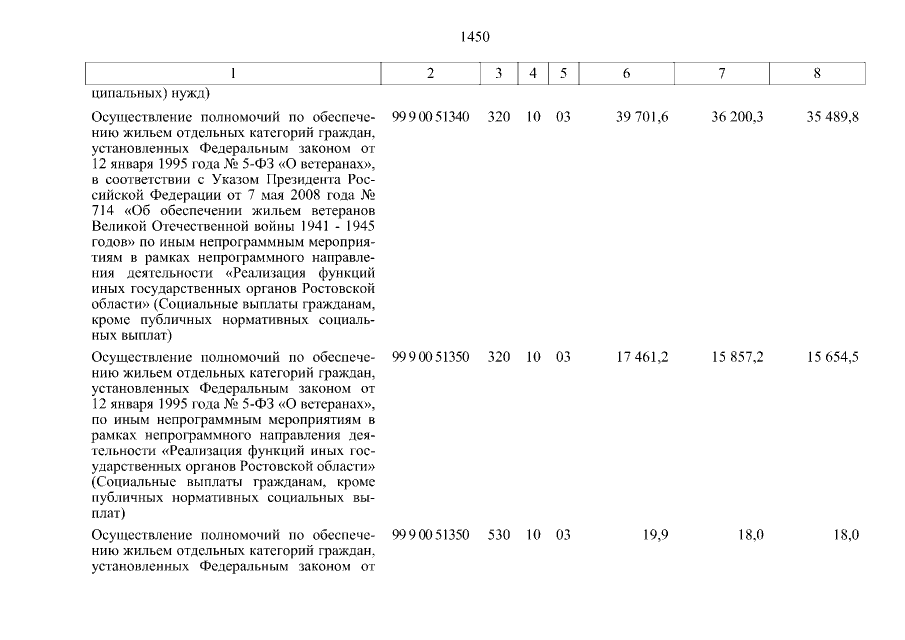 1450

| 1 | 2 | 3 | 4 | 5 | 6 | 7 | 8 |
|---|---|---|---|---|---|---|---|
| ципальных) нужд) | | | | | | | |
| Осуществление полномочий по обеспечению жильем отдельных категорий граждан, установленных Федеральным законом от 12 января 1995 года № 5-ФЗ «О ветеранах», в соответствии с Указом Президента Российской Федерации от 7 мая 2008 года № 714 «Об обеспечении жильем ветеранов Великой Отечественной войны 1941 - 1945 годов» по иным непрограммным мероприятиям в рамках непрограммного направления деятельности «Реализация функций иных государственных органов Ростовской области» (Социальные выплаты гражданам, кроме публичных нормативных социальных выплат) | 99 9 00 51340 | 320 | 10 | 03 | 39 701,6 | 36 200,3 | 35 489,8 |
| Осуществление полномочий по обеспечению жильем отдельных категорий граждан, установленных Федеральным законом от 12 января 1995 года № 5-ФЗ «О ветеранах», по иным непрограммным мероприятиям в рамках непрограммного направления деятельности «Реализация функций иных государственных органов Ростовской области» (Социальные выплаты гражданам, кроме публичных нормативных социальных выплат) | 99 9 00 51350 | 320 | 10 | 03 | 17 461,2 | 15 857,2 | 15 654,5 |
| Осуществление полномочий по обеспечению жильем отдельных категорий граждан, установленных Федеральным законом от | 99 9 00 51350 | 530 | 10 | 03 | 19,9 | 18,0 | 18,0 |